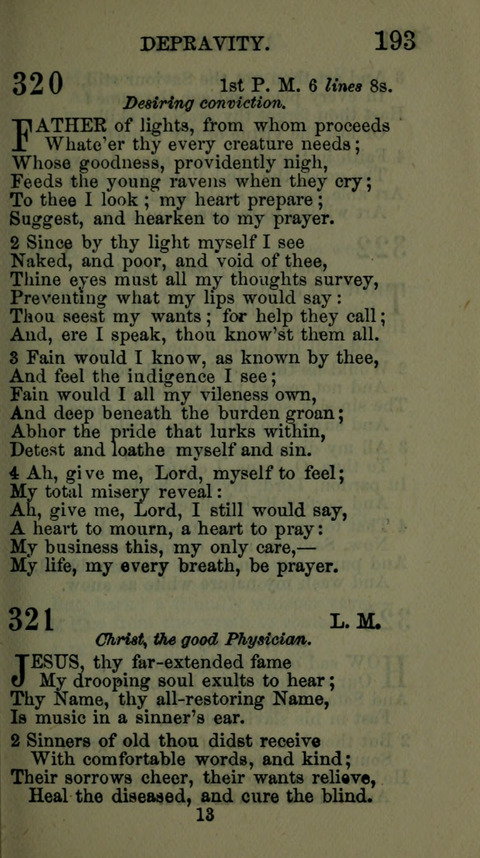 DEPRAVITY. 193

320 1st P. M. 6 lines 8s.

Desiring conviction.

FATHER of lights, from whom proceeds
Whate'er thy every creature needs;
Whose goodness, providently nigh,
Feeds the young ravens when they cry;
To thee I look; my heart prepare;
Suggest, and hearken to my prayer.

2 Since by thy light myself I see
Naked, and poor, and void of thee,
Thine eyes must all my thoughts survey,
Preventing what my lips would say:
Thou seest my wants; for help they call;
And, ere I speak, thou know'st them all.

3 Fain would I know, as known by thee,
And feel the indigence I see;
Fain would I all my vileness own,
And deep beneath the burden groan;
Abhor the pride that lurks within,
Detest and loathe myself and sin.

4 Ah, give me, Lord, myself to feel;
My total misery reveal:
Ah, give me, Lord, I still would say,
A heart to mourn, a heart to pray:
My business this, my only care,—
My life, my every breath, be prayer.

321 L. M.

Christ, the good Physician.

JESUS, thy far-extended fame
My drooping soul exults to hear;
Thy Name, thy all-restoring Name,
Is music in a sinner's ear.

2 Sinners of old thou didst receive
With comfortable words, and kind;
Their sorrows cheer, their wants relieve,
Heal the diseased, and cure the blind.

13